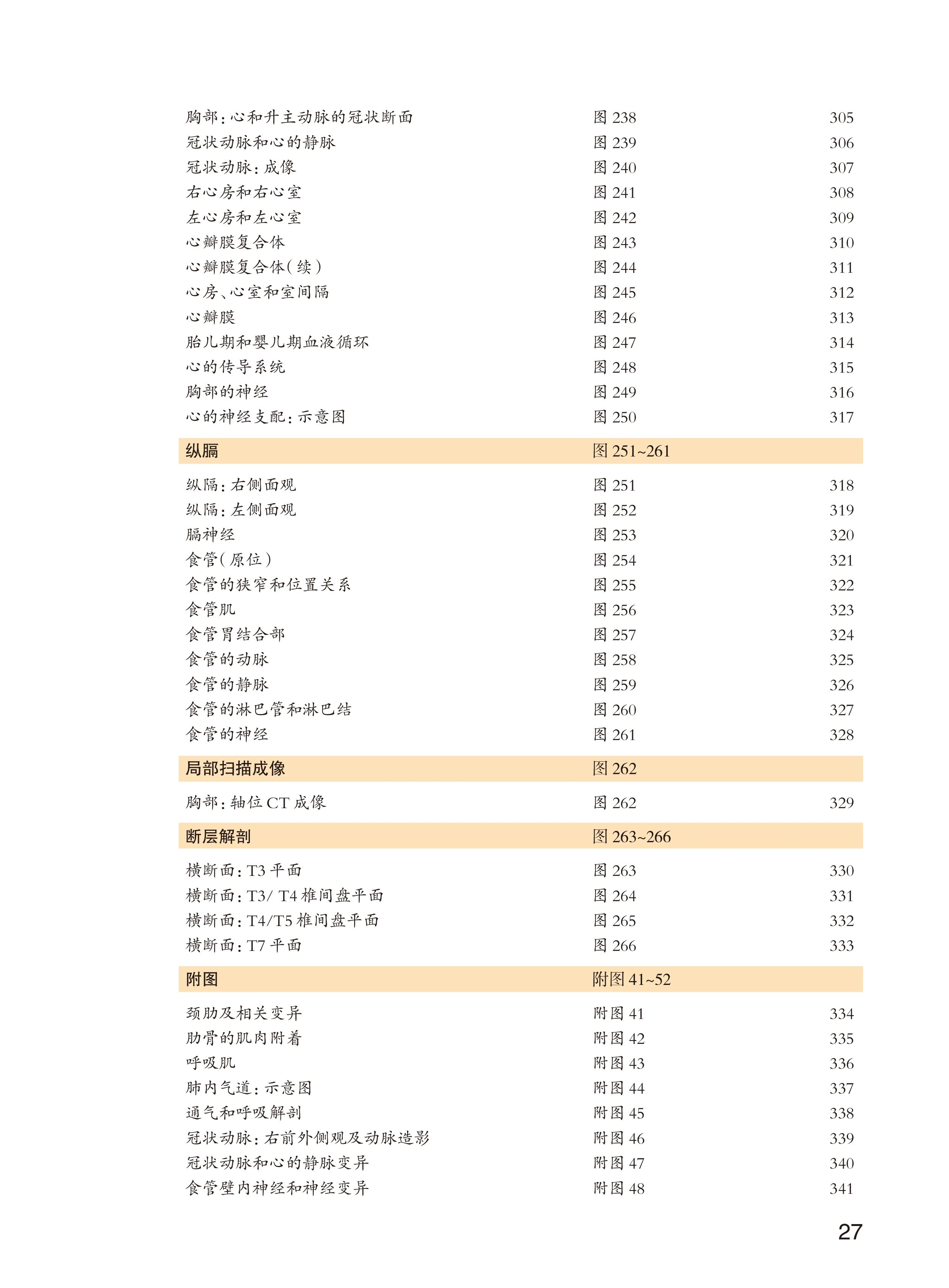 | | | |
|---|---|---|
| 胸部：心和升主动脉的冠状断面 | 图 238 | 305 |
| 冠状动脉和心的静脉 | 图 239 | 306 |
| 冠状动脉：成像 | 图 240 | 307 |
| 右心房和右心室 | 图 241 | 308 |
| 左心房和左心室 | 图 242 | 309 |
| 心瓣膜复合体 | 图 243 | 310 |
| 心瓣膜复合体（续） | 图 244 | 311 |
| 心房、心室和室间隔 | 图 245 | 312 |
| 心瓣膜 | 图 246 | 313 |
| 胎儿期和婴儿期血液循环 | 图 247 | 314 |
| 心的传导系统 | 图 248 | 315 |
| 胸部的神经 | 图 249 | 316 |
| 心的神经支配：示意图 | 图 250 | 317 |
| 纵膈 | 图 251~261 | |
| 纵隔：右侧面观 | 图 251 | 318 |
| 纵隔：左侧面观 | 图 252 | 319 |
| 膈神经 | 图 253 | 320 |
| 食管（原位） | 图 254 | 321 |
| 食管的狭窄和位置关系 | 图 255 | 322 |
| 食管肌 | 图 256 | 323 |
| 食管胃结合部 | 图 257 | 324 |
| 食管的动脉 | 图 258 | 325 |
| 食管的静脉 | 图 259 | 326 |
| 食管的淋巴管和淋巴结 | 图 260 | 327 |
| 食管的神经 | 图 261 | 328 |
| 局部扫描成像 | 图 262 | |
| 胸部：轴位 CT 成像 | 图 262 | 329 |
| 断层解剖 | 图 263~266 | |
| 横断面：T3 平面 | 图 263 | 330 |
| 横断面：T3/ T4 椎间盘平面 | 图 264 | 331 |
| 横断面：T4/T5 椎间盘平面 | 图 265 | 332 |
| 横断面：T7 平面 | 图 266 | 333 |
| 附图 | 附图 41~52 | |
| 颈肋及相关变异 | 附图 41 | 334 |
| 肋骨的肌肉附着 | 附图 42 | 335 |
| 呼吸肌 | 附图 43 | 336 |
| 肺内气道：示意图 | 附图 44 | 337 |
| 通气和呼吸解剖 | 附图 45 | 338 |
| 冠状动脉：右前外侧观及动脉造影 | 附图 46 | 339 |
| 冠状动脉和心的静脉变异 | 附图 47 | 340 |
| 食管壁内神经和神经变异 | 附图 48 | 341 |

27